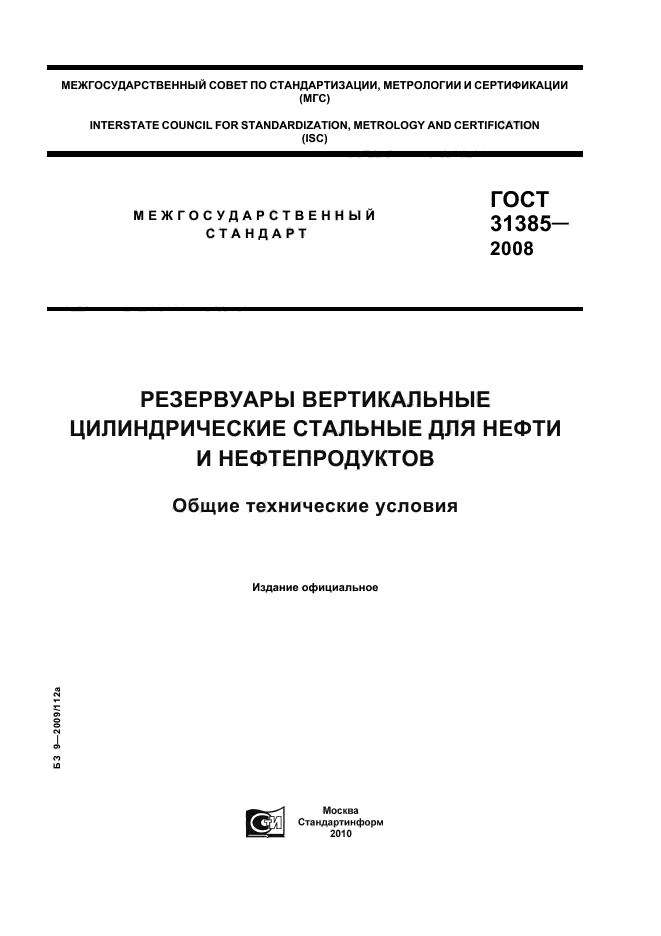 МЕЖГОСУДАРСТВЕННЫЙ СОВЕТ ПО СТАНДАРТИЗАЦИИ, МЕТРОЛОГИИ И СЕРТИФИКАЦИИ (МГС)

INTERSTATE COUNCIL FOR STANDARDIZATION, METROLOGY AND CERTIFICATION (ISC)

МЕЖГОСУДАРСТВЕННЫЙ СТАНДАРТ

ГОСТ 31385— 2008

РЕЗЕРВУАРЫ ВЕРТИКАЛЬНЫЕ ЦИЛИНДРИЧЕСКИЕ СТАЛЬНЫЕ ДЛЯ НЕФТИ И НЕФТЕПРОДУКТОВ

Общие технические условия

Издание официальное

БЗ 9—2009/112а

Москва
Стандартинформ
2010